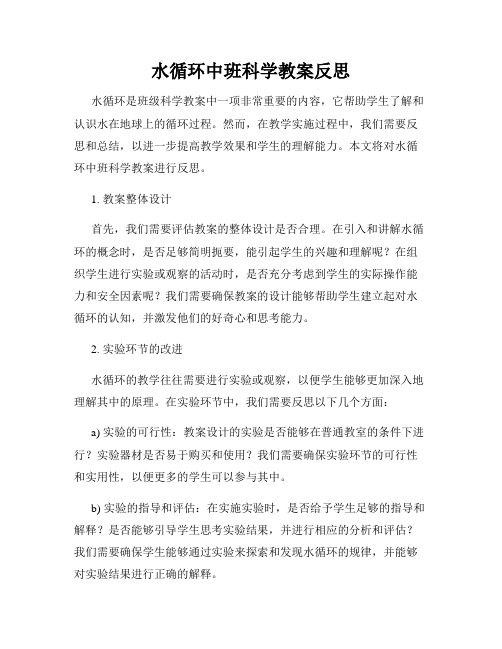 水循环中班科学教案反思

水循环是班级科学教案中一项非常重要的内容，它帮助学生了解和认识水在地球上的循环过程。然而，在教学实施过程中，我们需要反思和总结，以进一步提高教学效果和学生的理解能力。本文将对水循环中班科学教案进行反思。

1. 教案整体设计

首先，我们需要评估教案的整体设计是否合理。在引入和讲解水循环的概念时，是否足够简明扼要，能引起学生的兴趣和理解呢？在组织学生进行实验或观察的活动时，是否充分考虑到学生的实际操作能力和安全因素呢？我们需要确保教案的设计能够帮助学生建立起对水循环的认知，并激发他们的好奇心和思考能力。

2. 实验环节的改进

水循环的教学往往需要进行实验或观察，以便学生能够更加深入地理解其中的原理。在实验环节中，我们需要反思以下几个方面：

a) 实验的可行性：教案设计的实验是否能够在普通教室的条件下进行？实验器材是否易于购买和使用？我们需要确保实验环节的可行性和实用性，以便更多的学生可以参与其中。

b) 实验的指导和评估：在实施实验时，是否给予学生足够的指导和解释？是否能够引导学生思考实验结果，并进行相应的分析和评估？我们需要确保学生能够通过实验来探索和发现水循环的规律，并能够对实验结果进行正确的解释。